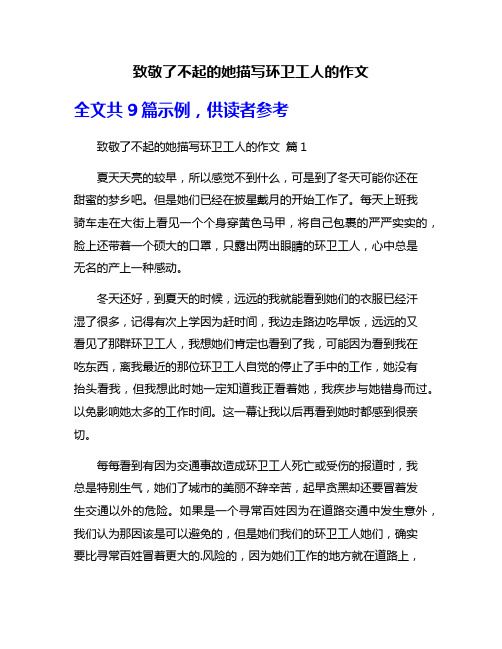 致敬了不起的她描写环卫工人的作文

全文共 9 篇示例，供读者参考

致敬了不起的她描写环卫工人的作文 篇 1

夏天天亮的较早，所以感觉不到什么，可是到了冬天可能你还在甜蜜的梦乡吧。但是她们已经在披星戴月的开始工作了。每天上班我骑车走在大街上看见一个个身穿黄色马甲，将自己包裹的严严实实的，脸上还带着一个硕大的口罩，只露出两出眼睛的环卫工人，心中总是无名的产上一种感动。

冬天还好，到夏天的时候，远远的我就能看到她们的衣服已经汗湿了很多，记得有次上学因为赶时间，我边走路边吃早饭，远远的又看见了那群环卫工人，我想她们肯定也看到了我，可能因为看到我在吃东西，离我最近的那位环卫工人自觉的停止了手中的工作，她没有抬头看我，但我想此时她一定知道我正看着她，我疾步与她错身而过。以免影响她太多的工作时间。这一幕让我以后再看到她时都感到很亲切。

每每看到有因为交通事故造成环卫工人死亡或受伤的报道时，我总是特别生气，她们了城市的美丽不辞辛苦，起早贪黑却还要冒着发生交通以外的危险。如果是一个寻常百姓因为在道路交通中发生意外，我们认为那因该是可以避免的，但是她们我们的环卫工人她们，确实要比寻常百姓冒着更大的.风险的，因为她们工作的地方就在道路上，